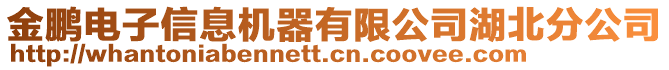 金鹏电子信息机器有限公司湖北分公司
http://whantoniabennett.cn.coovee.com